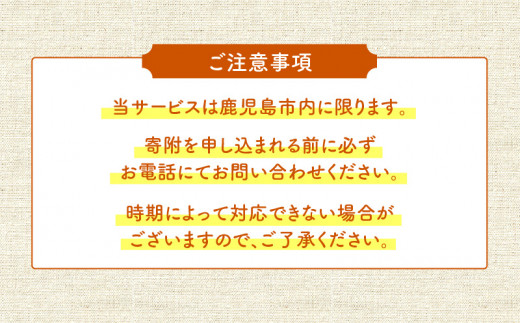 ご注意事項

当サービスは鹿児島市内に限ります。

寄附を申し込まれる前に必ず
お電話にてお問い合わせください。

時期によって対応できない場合が
ございますので、ご了承ください。